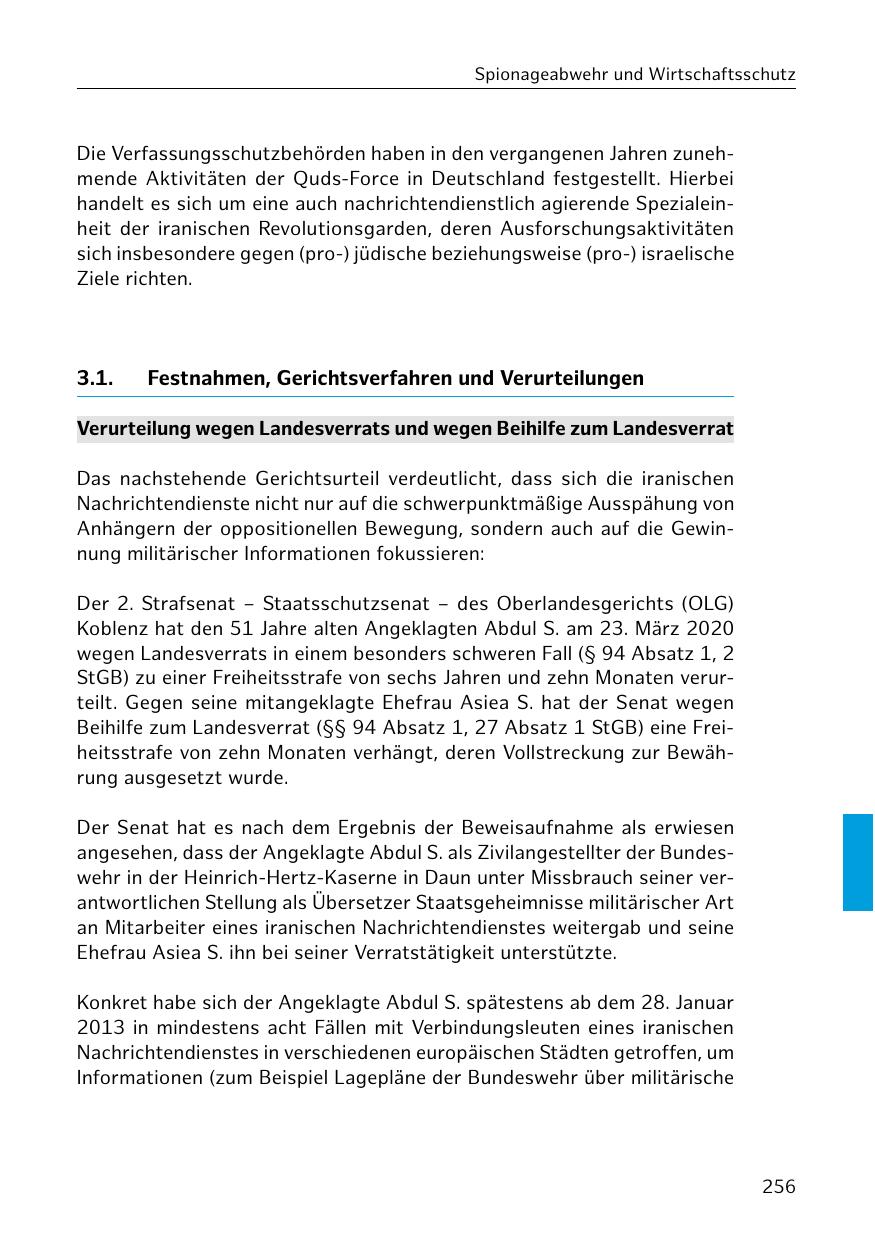 Spionageabwehr und Wirtschaftsschutz

Die Verfassungsschutzbehörden haben in den vergangenen Jahren zunehmende Aktivitäten der Quds-Force in Deutschland festgestellt. Hierbei handelt es sich um eine auch nachrichtendienstlich agierende Spezialeinheit der iranischen Revolutionsgarden, deren Ausforschungsaktivitäten sich insbesondere gegen (pro-) jüdische beziehungsweise (pro-) israelische Ziele richten.

3.1. Festnahmen, Gerichtsverfahren und Verurteilungen

Verurteilung wegen Landesverrats und wegen Beihilfe zum Landesverrat

Das nachstehende Gerichtsurteil verdeutlicht, dass sich die iranischen Nachrichtendienste nicht nur auf die schwerpunktmäßige Ausspähung von Anhängern der oppositionellen Bewegung, sondern auch auf die Gewinnung militärischer Informationen fokussieren:

Der 2. Strafsenat – Staatsschutzsenat – des Oberlandesgerichts (OLG) Koblenz hat den 51 Jahre alten Angeklagten Abdul S. am 23. März 2020 wegen Landesverrats in einem besonders schweren Fall (§ 94 Absatz 1, 2 StGB) zu einer Freiheitsstrafe von sechs Jahren und zehn Monaten verurteilt. Gegen seine mitangeklagte Ehefrau Asiea S. hat der Senat wegen Beihilfe zum Landesverrat (§§ 94 Absatz 1, 27 Absatz 1 StGB) eine Freiheitsstrafe von zehn Monaten verhängt, deren Vollstreckung zur Bewährung ausgesetzt wurde.

Der Senat hat es nach dem Ergebnis der Beweisaufnahme als erwiesen angesehen, dass der Angeklagte Abdul S. als Zivilangestellter der Bundeswehr in der Heinrich-Hertz-Kaserne in Daun unter Missbrauch seiner verantwortlichen Stellung als Übersetzer Staatsgeheimnisse militärischer Art an Mitarbeiter eines iranischen Nachrichtendienstes weitergab und seine Ehefrau Asiea S. ihn bei seiner Verratstätigkeit unterstützte.

Konkret habe sich der Angeklagte Abdul S. spätestens ab dem 28. Januar 2013 in mindestens acht Fällen mit Verbindungsleuten eines iranischen Nachrichtendienstes in verschiedenen europäischen Städten getroffen, um Informationen (zum Beispiel Lagepläne der Bundeswehr über militärische

256